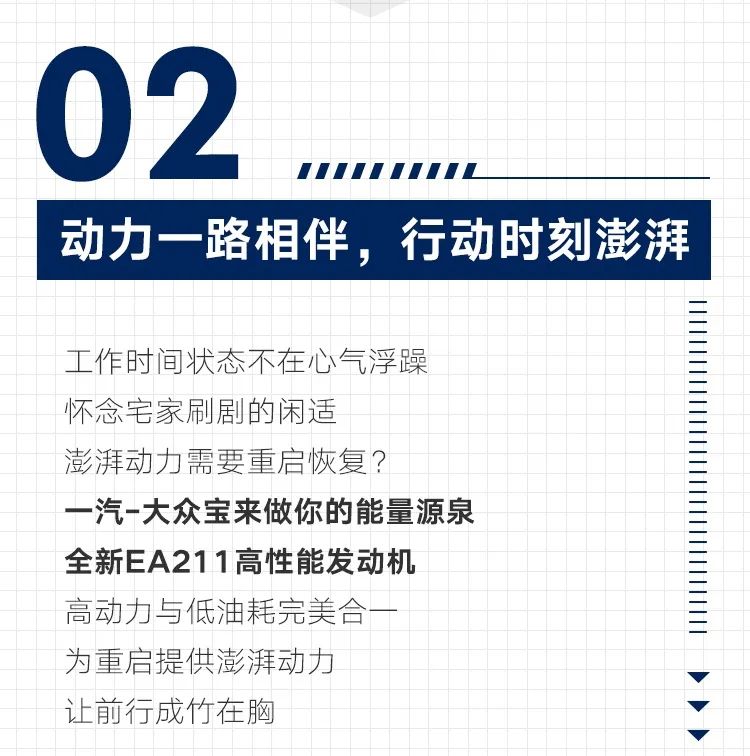 02

动力一路相伴，行动时刻澎湃

工作时间状态不在心气浮躁
怀念宅家刷剧的闲适
澎湃动力需要重启恢复？
一汽-大众宝来做你的能量源泉
全新EA211高性能发动机
高动力与低油耗完美合一
为重启提供澎湃动力
让前行成竹在胸